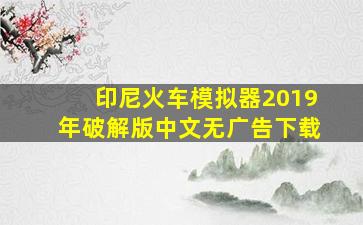 印尼火车模拟器2019年破解版中文无广告下载